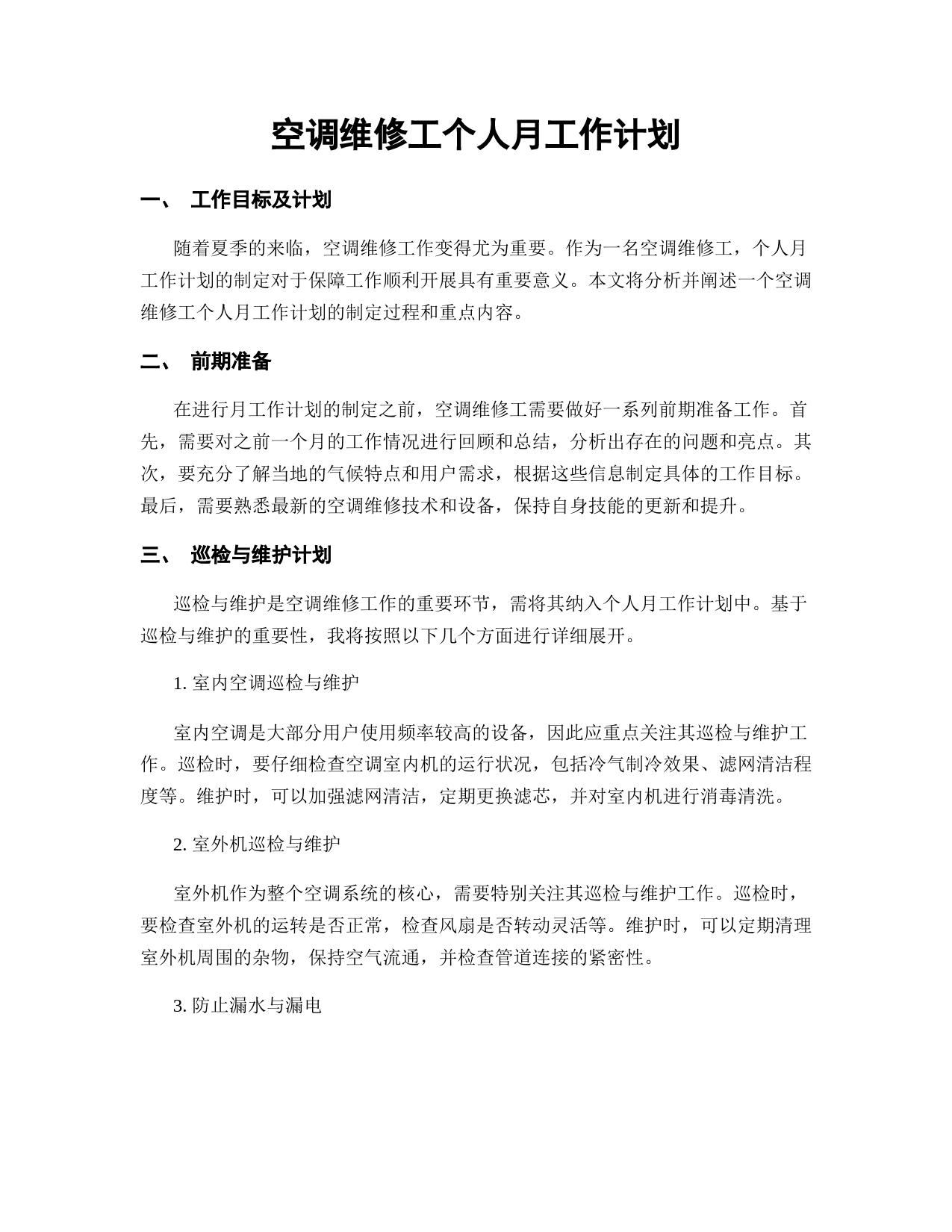 空调维修工个人月工作计划

一、 工作目标及计划

随着夏季的来临，空调维修工作变得尤为重要。作为一名空调维修工，个人月工作计划的制定对于保障工作顺利开展具有重要意义。本文将分析并阐述一个空调维修工个人月工作计划的制定过程和重点内容。

二、 前期准备

在进行月工作计划的制定之前，空调维修工需要做好一系列前期准备工作。首先，需要对之前一个月的工作情况进行回顾和总结，分析出存在的问题和亮点。其次，要充分了解当地的气候特点和用户需求，根据这些信息制定具体的工作目标。最后，需要熟悉最新的空调维修技术和设备，保持自身技能的更新和提升。

三、 巡检与维护计划

巡检与维护是空调维修工作的重要环节，需将其纳入个人月工作计划中。基于巡检与维护的重要性，我将按照以下几个方面进行详细展开。

1. 室内空调巡检与维护

室内空调是大部分用户使用频率较高的设备，因此应重点关注其巡检与维护工作。巡检时，要仔细检查空调室内机的运行状况，包括冷气制冷效果、滤网清洁程度等。维护时，可以加强滤网清洁，定期更换滤芯，并对室内机进行消毒清洗。

2. 室外机巡检与维护

室外机作为整个空调系统的核心，需要特别关注其巡检与维护工作。巡检时，要检查室外机的运转是否正常，检查风扇是否转动灵活等。维护时，可以定期清理室外机周围的杂物，保持空气流通，并检查管道连接的紧密性。

3. 防止漏水与漏电